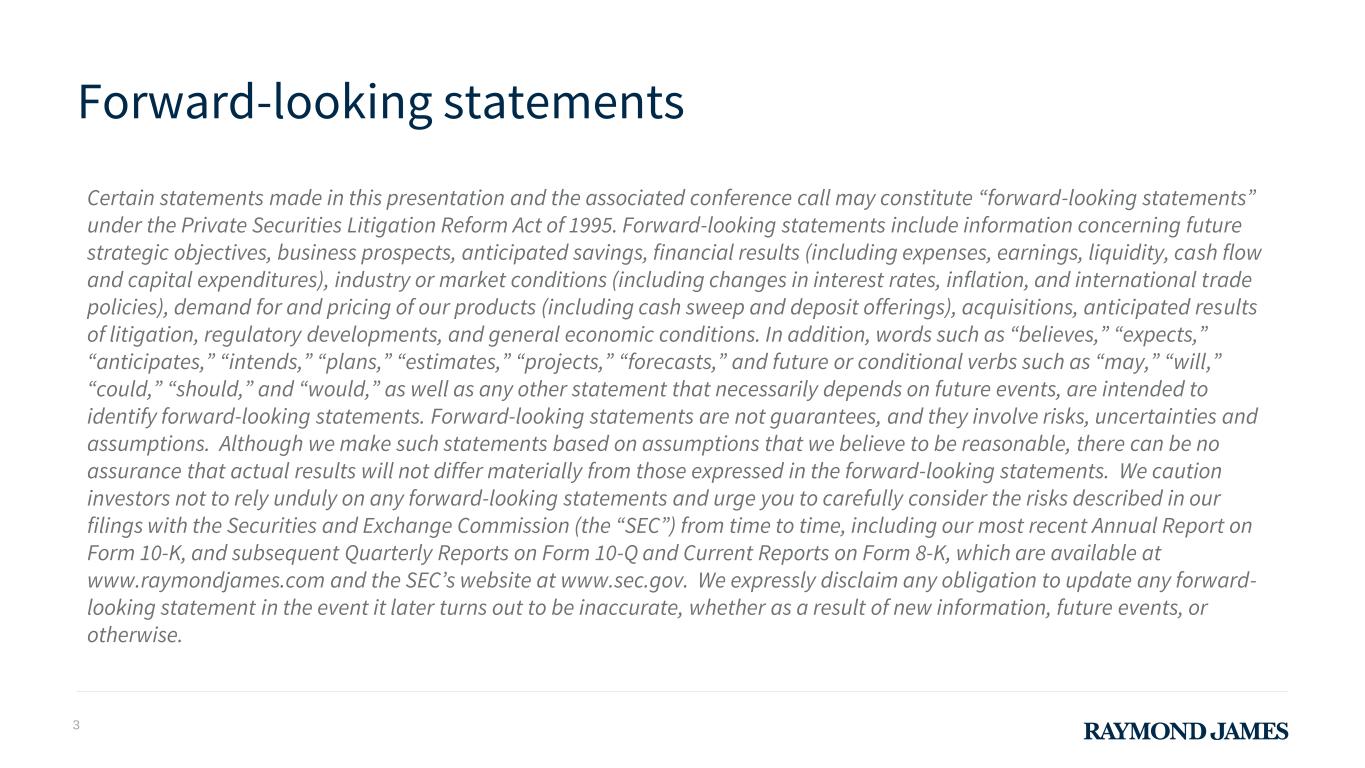 Forward-looking statements

Certain statements made in this presentation and the associated conference call may constitute “forward-looking statements” under the Private Securities Litigation Reform Act of 1995. Forward-looking statements include information concerning future strategic objectives, business prospects, anticipated savings, financial results (including expenses, earnings, liquidity, cash flow and capital expenditures), industry or market conditions (including changes in interest rates, inflation, and international trade policies), demand for and pricing of our products (including cash sweep and deposit offerings), acquisitions, anticipated results of litigation, regulatory developments, and general economic conditions. In addition, words such as “believes,” “expects,” “anticipates,” “intends,” “plans,” “estimates,” “projects,” “forecasts,” and future or conditional verbs such as “may,” “will,” “could,” “should,” and “would,” as well as any other statement that necessarily depends on future events, are intended to identify forward-looking statements. Forward-looking statements are not guarantees, and they involve risks, uncertainties and assumptions. Although we make such statements based on assumptions that we believe to be reasonable, there can be no assurance that actual results will not differ materially from those expressed in the forward-looking statements. We caution investors not to rely unduly on any forward-looking statements and urge you to carefully consider the risks described in our filings with the Securities and Exchange Commission (the “SEC”) from time to time, including our most recent Annual Report on Form 10-K, and subsequent Quarterly Reports on Form 10-Q and Current Reports on Form 8-K, which are available at www.raymondjames.com and the SEC’s website at www.sec.gov. We expressly disclaim any obligation to update any forward-looking statement in the event it later turns out to be inaccurate, whether as a result of new information, future events, or otherwise.

3

RAYMOND JAMES